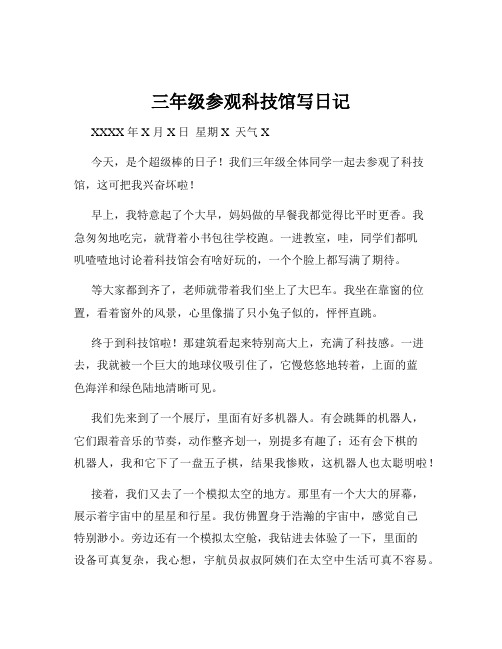 三年级参观科技馆写日记

XXXX 年 X 月 X 日 星期 X 天气 X

今天，是个超级棒的日子！我们三年级全体同学一起去参观了科技馆，这可把我兴奋坏啦！

早上，我特意起了个大早，妈妈做的早餐我都觉得比平时更香。我急匆匆地吃完，就背着小书包往学校跑。一进教室，哇，同学们都叽叽喳喳地讨论着科技馆会有啥好玩的，一个个脸上都写满了期待。

等大家都到齐了，老师就带着我们坐上了大巴车。我坐在靠窗的位置，看着窗外的风景，心里像揣了只小兔子似的，怦怦直跳。

终于到科技馆啦！那建筑看起来特别高大上，充满了科技感。一进去，我就被一个巨大的地球仪吸引住了，它慢悠悠地转着，上面的蓝色海洋和绿色陆地清晰可见。

我们先来到了一个展厅，里面有好多机器人。有会跳舞的机器人，它们跟着音乐的节奏，动作整齐划一，别提多有趣了；还有会下棋的机器人，我和它下了一盘五子棋，结果我惨败，这机器人也太聪明啦！

接着，我们又去了一个模拟太空的地方。那里有一个大大的屏幕，展示着宇宙中的星星和行星。我仿佛置身于浩瀚的宇宙中，感觉自己特别渺小。旁边还有一个模拟太空舱，我钻进去体验了一下，里面的设备可真复杂，我心想，宇航员叔叔阿姨们在太空中生活可真不容易。